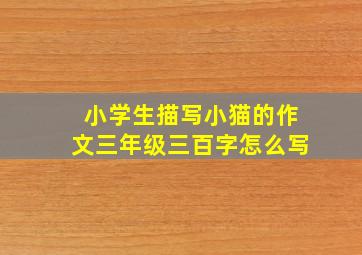 小学生描写小猫的作文三年级三百字怎么写